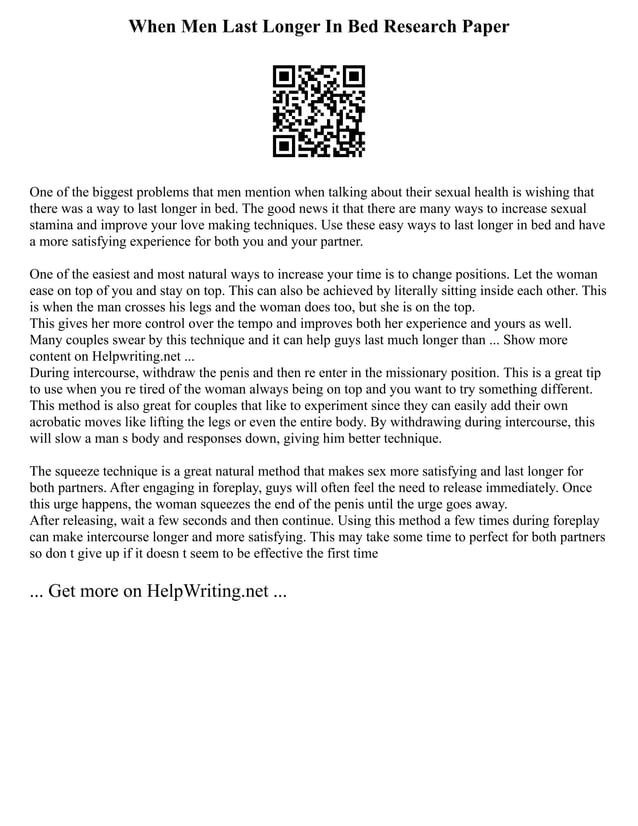 When Men Last Longer In Bed Research Paper

One of the biggest problems that men mention when talking about their sexual health is wishing that there was a way to last longer in bed. The good news it that there are many ways to increase sexual stamina and improve your love making techniques. Use these easy ways to last longer in bed and have a more satisfying experience for both you and your partner.

One of the easiest and most natural ways to increase your time is to change positions. Let the woman ease on top of you and stay on top. This can also be achieved by literally sitting inside each other. This is when the man crosses his legs and the woman does too, but she is on the top.
This gives her more control over the tempo and improves both her experience and yours as well. Many couples swear by this technique and it can help guys last much longer than ... Show more content on Helpwriting.net ...
During intercourse, withdraw the penis and then re enter in the missionary position. This is a great tip to use when you re tired of the woman always being on top and you want to try something different. This method is also great for couples that like to experiment since they can easily add their own acrobatic moves like lifting the legs or even the entire body. By withdrawing during intercourse, this will slow a man s body and responses down, giving him better technique.

The squeeze technique is a great natural method that makes sex more satisfying and last longer for both partners. After engaging in foreplay, guys will often feel the need to release immediately. Once this urge happens, the woman squeezes the end of the penis until the urge goes away.
After releasing, wait a few seconds and then continue. Using this method a few times during foreplay can make intercourse longer and more satisfying. This may take some time to perfect for both partners so don t give up if it doesn t seem to be effective the first time

... Get more on HelpWriting.net ...